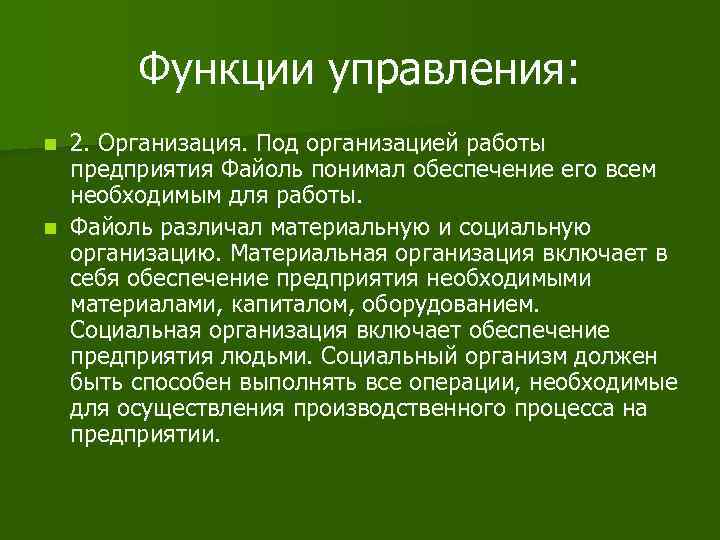 Функции управления:

2. Организация. Под организацией работы предприятия Файоль понимал обеспечение его всем необходимым для работы.

Файоль различал материальную и социальную организацию. Материальная организация включает в себя обеспечение предприятия необходимыми материалами, капиталом, оборудованием. Социальная организация включает обеспечение предприятия людьми. Социальный организм должен быть способен выполнять все операции, необходимые для осуществления производственного процесса на предприятии.